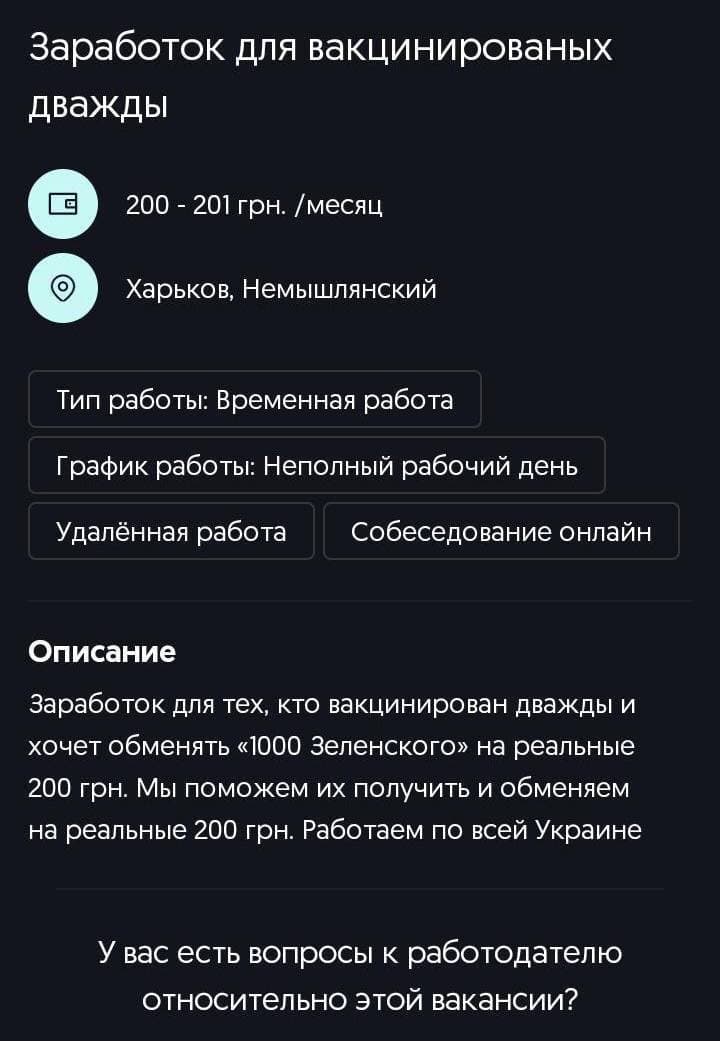 Заработок для вакцинированых дважды

200 - 201 грн. /месяц

Харьков, Немышлянский

Тип работы: Временная работа

График работы: Неполный рабочий день

Удалённая работа

Собеседование онлайн

Описание

Заработок для тех, кто вакцинирован дважды и хочет обменять «1000 Зеленского» на реальные 200 грн. Мы поможем их получить и обменяем на реальные 200 грн. Работаем по всей Украине

У вас есть вопросы к работодателю относительно этой вакансии?